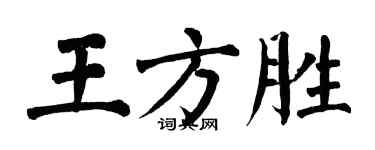 王方胜

词典网